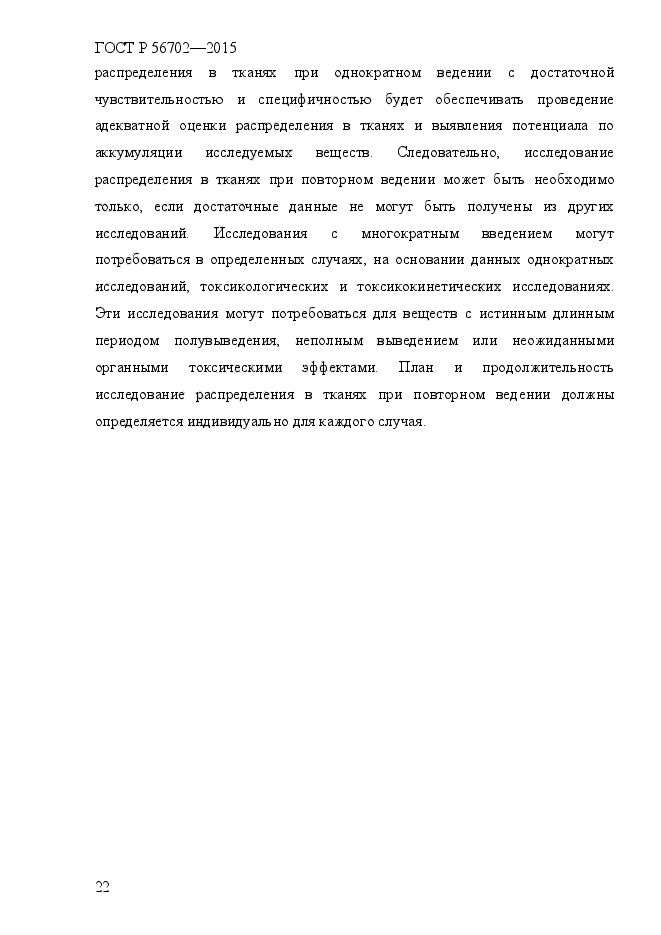 ГОСТ Р 56702—2015

распределения в тканях при однократном ведении с достаточной чувствительностью и специфичностью будет обеспечивать проведение адекватной оценки распределения в тканях и выявления потенциала по аккумуляции исследуемых веществ. Следовательно, исследование распределения в тканях при повторном ведении может быть необходимо только, если достаточные данные не могут быть получены из других исследований. Исследования с многократным введением могут потребоваться в определенных случаях, на основании данных однократных исследований, токсикологических и токсикокинетических исследованиях. Эти исследования могут потребоваться для веществ с истинным длинным периодом полувыведения, неполным выведением или неожиданными органными токсическими эффектами. План и продолжительность исследование распределения в тканях при повторном ведении должны определяется индивидуально для каждого случая.

22